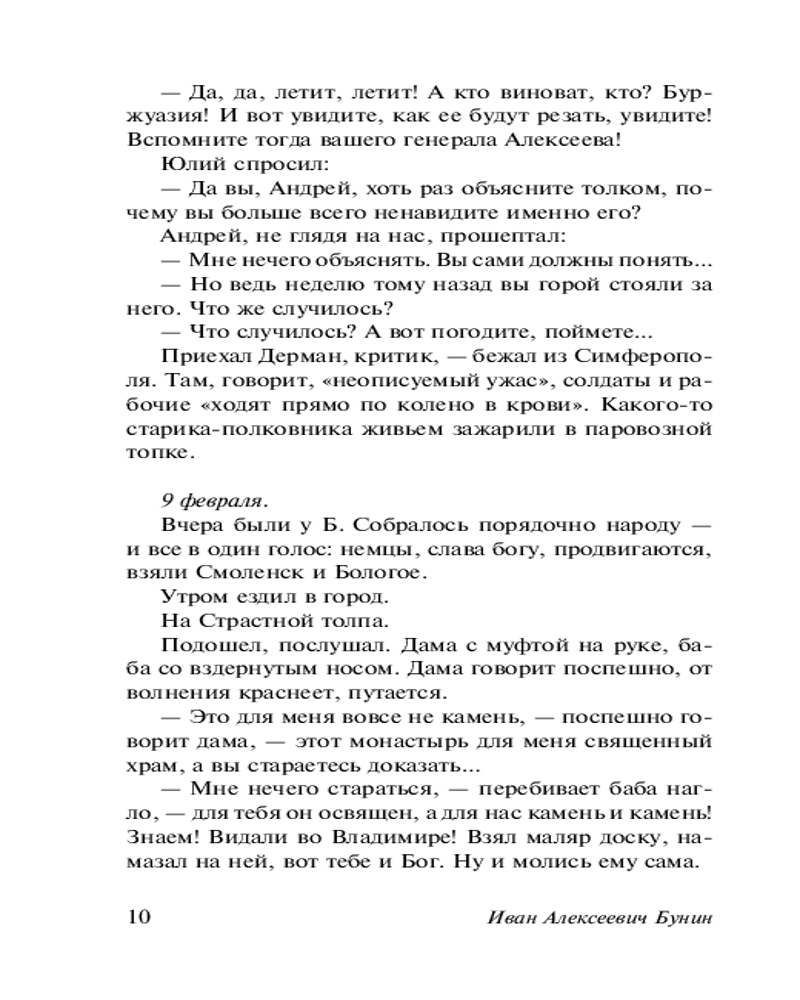 — Да, да, летит, летит! А кто виноват, кто? Буржуазия! И вот увидите, как ее будут резать, увидите! Вспомните тогда вашего генерала Алексеева!

Юлий спросил:

— Да вы, Андрей, хоть раз объясните толком, почему вы больше всего ненавидите именно его?

Андрей, не глядя на нас, прошептал:

— Мне нечего объяснять. Вы сами должны понять...

— Но ведь неделю тому назад вы горой стояли за него. Что же случилось?

— Что случилось? А вот погодите, поймете...

Приехал Дерман, критик, — бежал из Симферополя. Там, говорит, «неописуемый ужас», солдаты и рабочие «ходят прямо по колено в крови». Какого-то старика-полковника живьем зажарили в паровозной топке.

9 февраля.

Вчера были у Б. Собралось порядочно народу — и все в один голос: немцы, слава богу, продвигаются, взяли Смоленск и Бологое.

Утром ездил в город.

На Страстной толпа.

Подошел, послушал. Дама с муфтой на руке, баба со вздернутым носом. Дама говорит поспешно, от волнения краснеет, путается.

— Это для меня вовсе не камень, — поспешно говорит дама, — этот монастырь для меня священный храм, а вы стараетесь доказать...

— Мне нечего стараться, — перебивает баба нагло, — для тебя он освящен, а для нас камень и камень! Знаем! Видали во Владимире! Взял маляр доску, намазал на ней, вот тебе и Бог. Ну и молись ему сама.

10 Иван Алексеевич Бунин